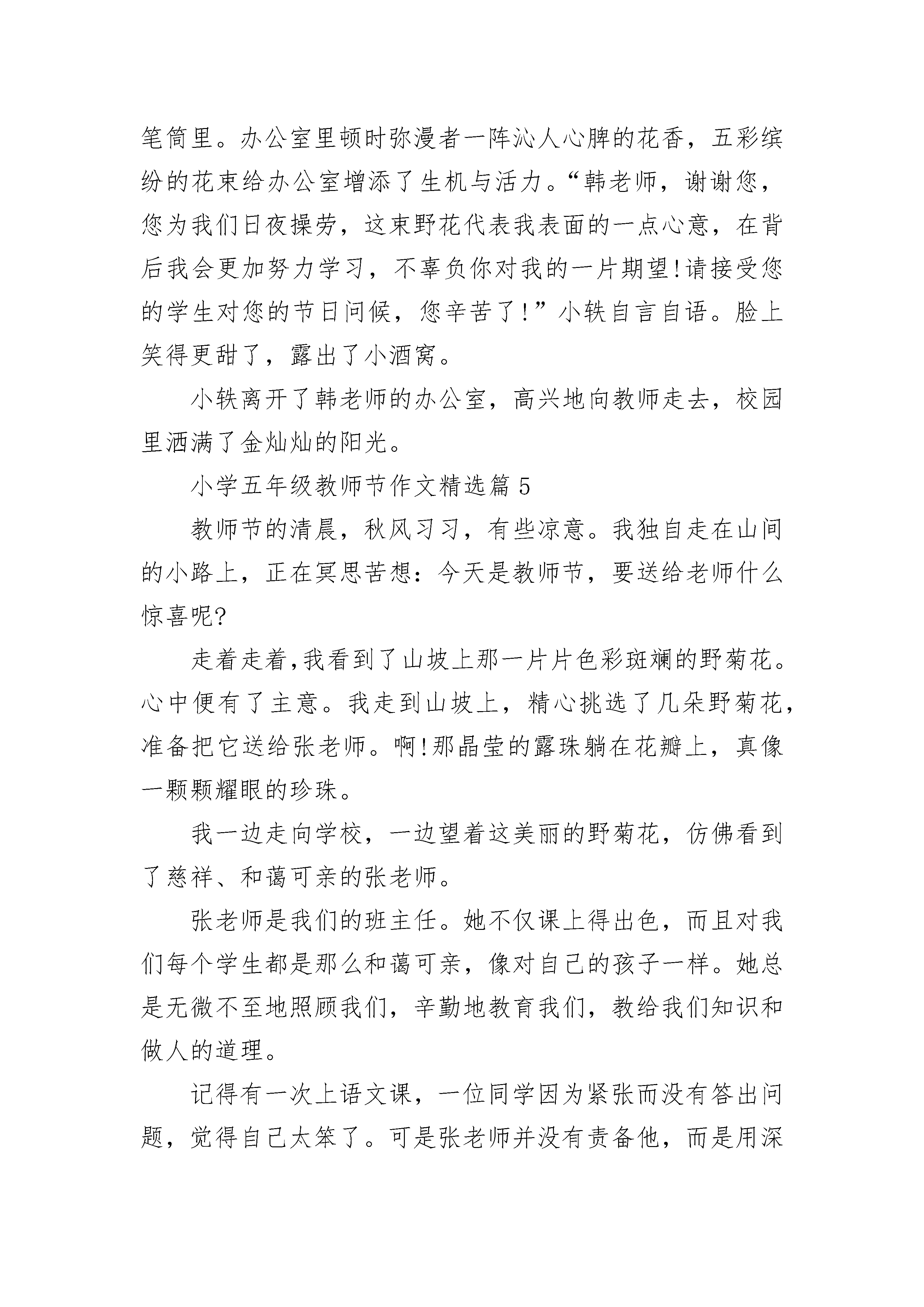 笔筒里。办公室里顿时弥漫者一阵沁人心脾的花香，五彩缤纷的花束给办公室增添了生机与活力。“韩老师，谢谢您，您为我们日夜操劳，这束野花代表我表面的一点心意，在背后我会更加努力学习，不辜负你对我的一片期望!请接受您的学生对您的节日问候，您辛苦了!”小轶自言自语。脸上笑得更甜了，露出了小酒窝。

小轶离开了韩老师的办公室，高兴地向教师走去，校园里洒满了金灿灿的阳光。

小学五年级教师节作文精选篇 5

教师节的清晨，秋风习习，有些凉意。我独自走在山间的小路上，正在冥思苦想：今天是教师节，要送给老师什么惊喜呢?

走着走着,我看到了山坡上那一片片色彩斑斓的野菊花。心中便有了主意。我走到山坡上，精心挑选了几朵野菊花，准备把它送给张老师。啊!那晶莹的露珠躺在花瓣上，真像一颗颗耀眼的珍珠。

我一边走向学校，一边望着这美丽的野菊花，仿佛看到了慈祥、和蔼可亲的张老师。

张老师是我们的班主任。她不仅课上得出色，而且对我们每个学生都是那么和蔼可亲，像对自己的孩子一样。她总是无微不至地照顾我们，辛勤地教育我们，教给我们知识和做人的道理。

记得有一次上语文课，一位同学因为紧张而没有答出问题，觉得自己太笨了。可是张老师并没有责备他，而是用深